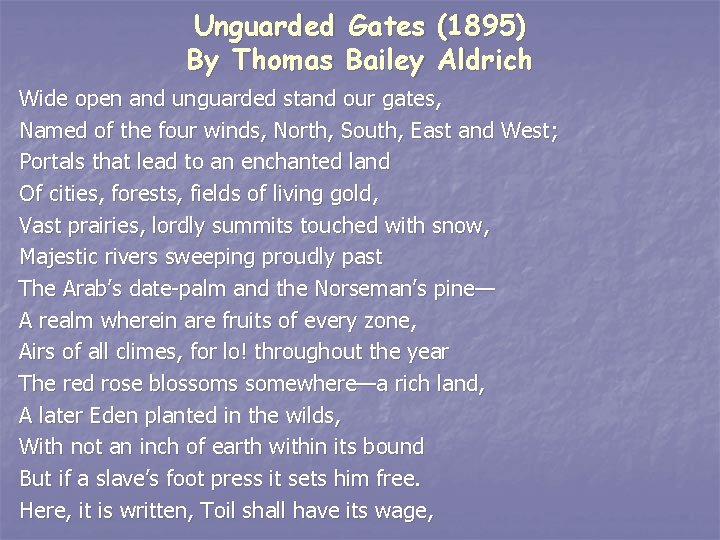 Unguarded Gates (1895)
By Thomas Bailey Aldrich

Wide open and unguarded stand our gates,
Named of the four winds, North, South, East and West;
Portals that lead to an enchanted land
Of cities, forests, fields of living gold,
Vast prairies, lordly summits touched with snow,
Majestic rivers sweeping proudly past
The Arab's date-palm and the Norseman's pine—
A realm wherein are fruits of every zone,
Airs of all climes, for lo! throughout the year
The red rose blossoms somewhere—a rich land,
A later Eden planted in the wilds,
With not an inch of earth within its bound
But if a slave's foot press it sets him free.
Here, it is written, Toil shall have its wage,